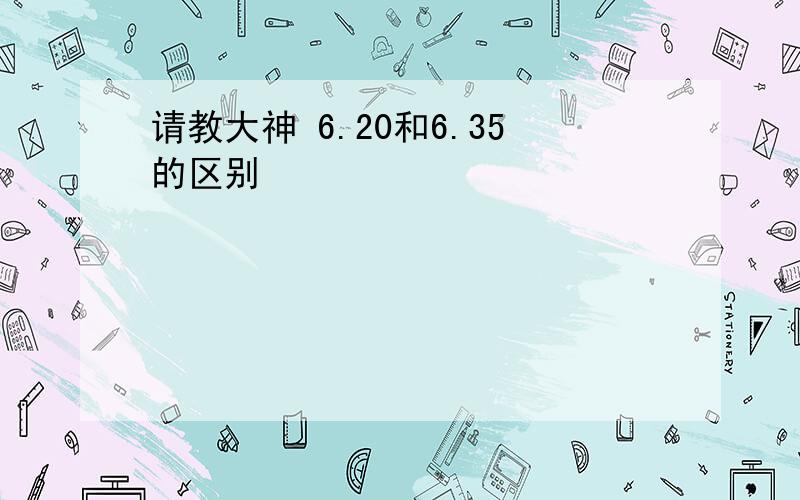 请教大神 6.20和6.35的区别

STATIONERY